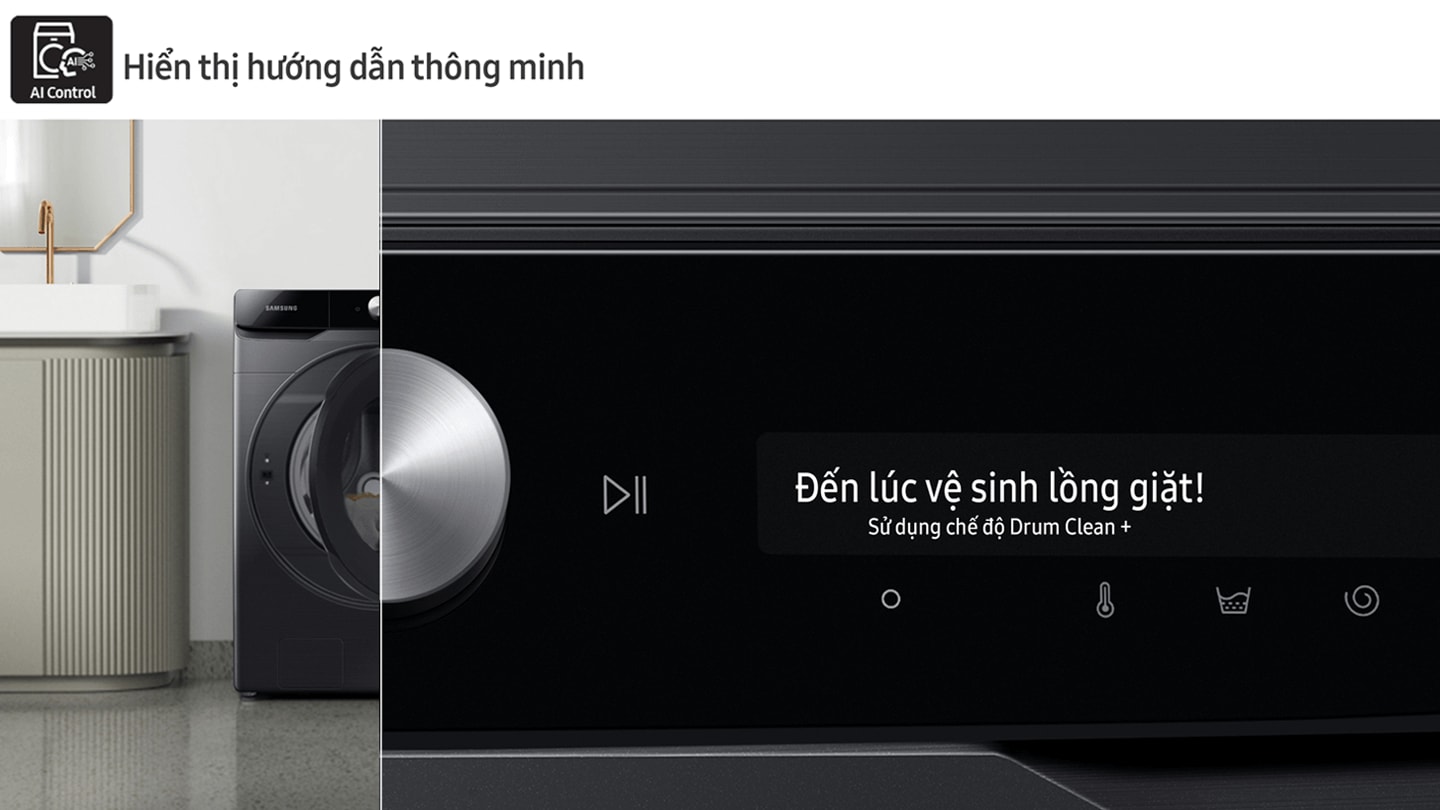 AI
AI Control
Hiển thị hướng dẫn thông minh

SAMSUNG

Đến lúc vệ sinh lồng giặt!
Sử dụng chế độ Drum Clean +